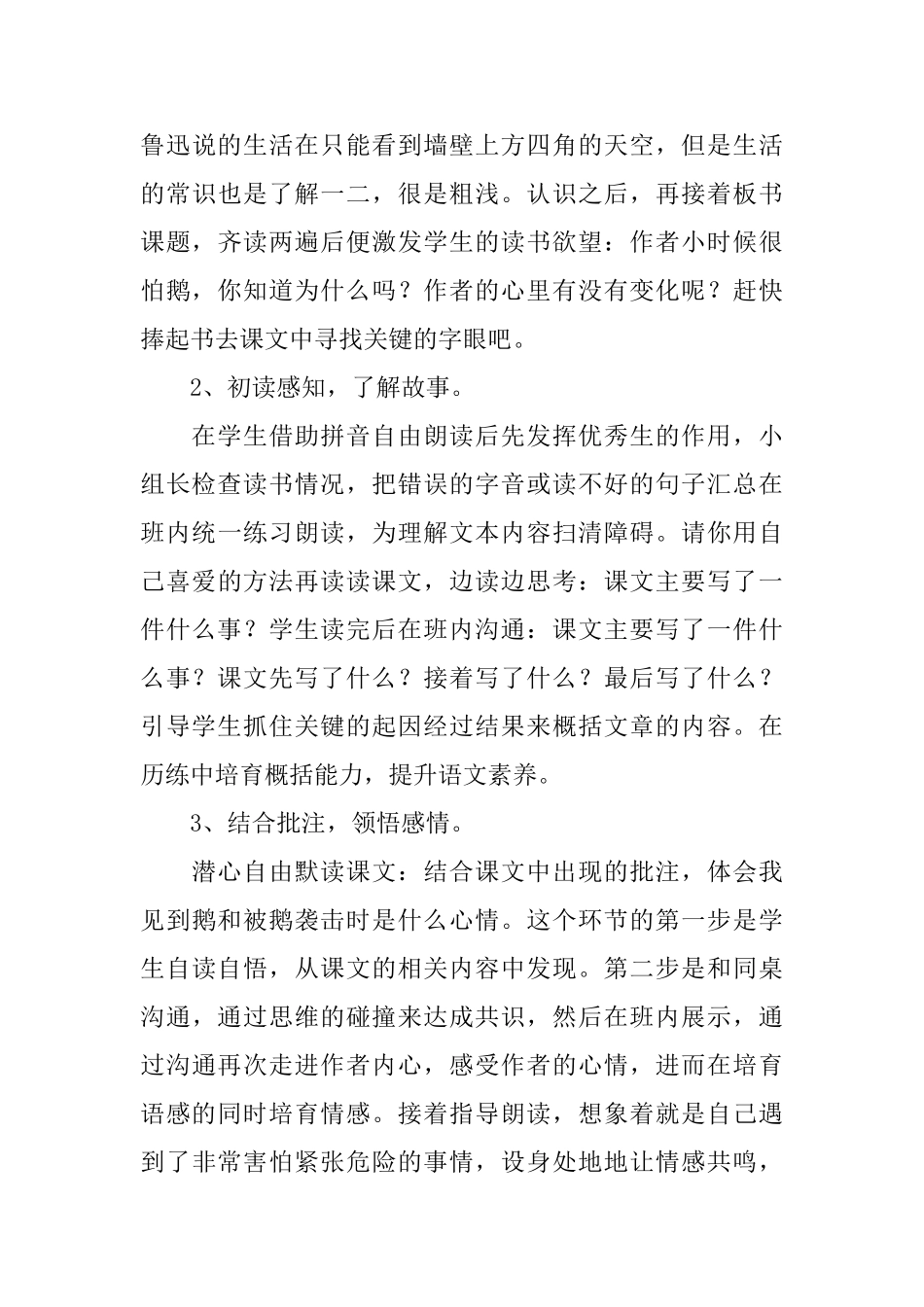 鲁迅说的生活在只能看到墙壁上方四角的天空，但是生活的常识也是了解一二，很是粗浅。认识之后，再接着板书课题，齐读两遍后便激发学生的读书欲望：作者小时候很怕鹅，你知道为什么吗？作者的心里有没有变化呢？赶快捧起书去课文中寻找关键的字眼吧。

2、初读感知，了解故事。

在学生借助拼音自由朗读后先发挥优秀生的作用，小组长检查读书情况，把错误的字音或读不好的句子汇总在班内统一练习朗读，为理解文本内容扫清障碍。请你用自己喜爱的方法再读读课文，边读边思考：课文主要写了一件什么事？学生读完后在班内沟通：课文主要写了一件什么事？课文先写了什么？接着写了什么？最后写了什么？引导学生抓住关键的起因经过结果来概括文章的内容。在历练中培育概括能力，提升语文素养。

3、结合批注，领悟感情。

潜心自由默读课文：结合课文中出现的批注，体会我见到鹅和被鹅袭击时是什么心情。这个环节的第一步是学生自读自悟，从课文的相关内容中发现。第二步是和同桌沟通，通过思维的碰撞来达成共识，然后在班内展示，通过沟通再次走进作者内心，感受作者的心情，进而在培育语感的同时培育情感。接着指导朗读，想象着就是自己遇到了非常害怕紧张危险的事情，设身处地地让情感共鸣，